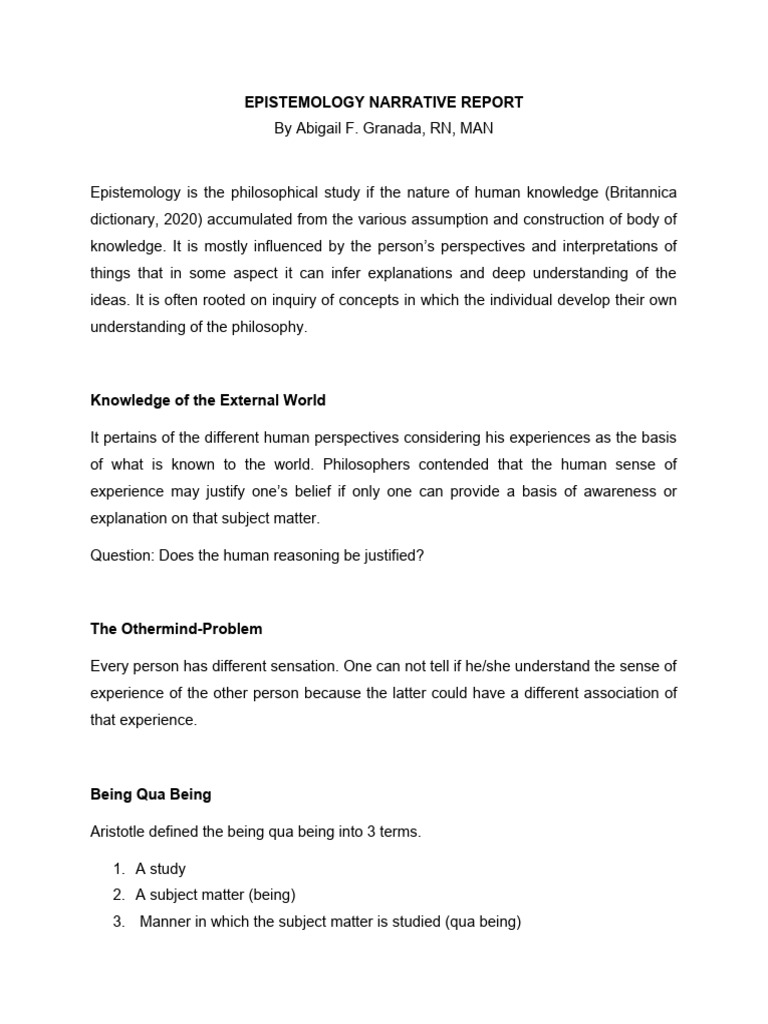 EPISTEMOLOGY NARRATIVE REPORT
By Abigail F. Granada, RN, MAN

Epistemology is the philosophical study if the nature of human knowledge (Britannica dictionary, 2020) accumulated from the various assumption and construction of body of knowledge. It is mostly influenced by the person's perspectives and interpretations of things that in some aspect it can infer explanations and deep understanding of the ideas. It is often rooted on inquiry of concepts in which the individual develop their own understanding of the philosophy.

Knowledge of the External World

It pertains of the different human perspectives considering his experiences as the basis of what is known to the world. Philosophers contended that the human sense of experience may justify one's belief if only one can provide a basis of awareness or explanation on that subject matter.

Question: Does the human reasoning be justified?

The Othermind-Problem

Every person has different sensation. One can not tell if he/she understand the sense of experience of the other person because the latter could have a different association of that experience.

Being Qua Being

Aristotle defined the being qua being into 3 terms.

1. A study
2. A subject matter (being)
3. Manner in which the subject matter is studied (qua being)